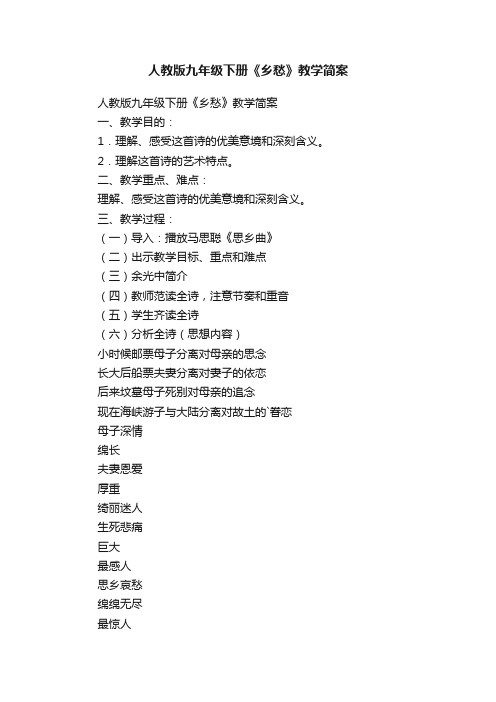 人教版九年级下册《乡愁》教学简案

人教版九年级下册《乡愁》教学简案

一、教学目的：

1．理解、感受这首诗的优美意境和深刻含义。

2．理解这首诗的艺术特点。

二、教学重点、难点：

理解、感受这首诗的优美意境和深刻含义。

三、教学过程：

（一）导入：播放马思聪《思乡曲》

（二）出示教学目标、重点和难点

（三）余光中简介

（四）教师范读全诗，注意节奏和重音

（五）学生齐读全诗

（六）分析全诗（思想内容）

小时候邮票母子分离对母亲的思念

长大后船票夫妻分离对妻子的依恋

后来坟墓母子死别对母亲的追念

现在海峡游子与大陆分离对故土的`眷恋

母子深情

绵长

夫妻恩爱

厚重

绮丽迷人

生死悲痛

巨大

最感人

思乡哀愁

绵绵无尽

最惊人